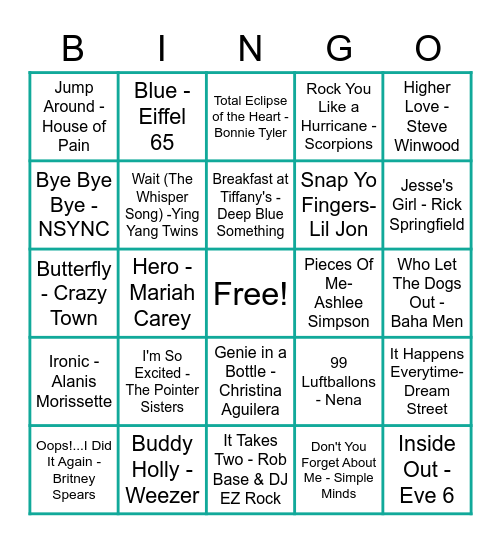 | B | I | N | G | O |
|---|---|---|---|---|
| Jump Around - House of Pain | Blue - Eiffel 65 | Total Eclipse of the Heart - Bonnie Tyler | Rock You Like a Hurricane - Scorpions | Higher Love - Steve Winwood |
| Bye Bye Bye - NSYNC | Wait (The Whisper Song) -Ying Yang Twins | Breakfast at Tiffany's - Deep Blue Something | Snap Yo Fingers- Lil Jon | Jesse's Girl - Rick Springfield |
| Butterfly - Crazy Town | Hero - Mariah Carey | Free! | Pieces Of Me- Ashlee Simpson | Who Let The Dogs Out - Baha Men |
| Ironic - Alanis Morissette | I'm So Excited - The Pointer Sisters | Genie in a Bottle - Christina Aguilera | 99 Luftballons - Nena | It Happens Everytime- Dream Street |
| Oops!...I Did It Again - Britney Spears | Buddy Holly - Weezer | It Takes Two - Rob Base & DJ EZ Rock | Don't You Forget About Me - Simple Minds | Inside Out - Eve 6 |